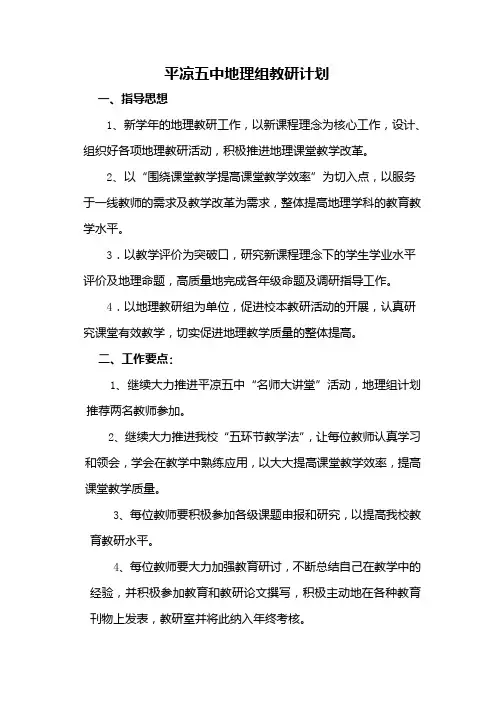 平凉五中地理组教研计划

一、指导思想

1、新学年的地理教研工作，以新课程理念为核心工作，设计、组织好各项地理教研活动，积极推进地理课堂教学改革。

2、以“围绕课堂教学提高课堂教学效率”为切入点，以服务于一线教师的需求及教学改革为需求，整体提高地理学科的教育教学水平。

3．以教学评价为突破口，研究新课程理念下的学生学业水平评价及地理命题，高质量地完成各年级命题及调研指导工作。

4．以地理教研组为单位，促进校本教研活动的开展，认真研究课堂有效教学，切实促进地理教学质量的整体提高。

二、工作要点：

1、继续大力推进平凉五中“名师大讲堂”活动，地理组计划推荐两名教师参加。

2、继续大力推进我校“五环节教学法”，让每位教师认真学习和领会，学会在教学中熟练应用，以大大提高课堂教学效率，提高课堂教学质量。

3、每位教师要积极参加各级课题申报和研究，以提高我校教育教研水平。

4、每位教师要大力加强教育研讨，不断总结自己在教学中的经验，并积极参加教育和教研论文撰写，积极主动地在各种教育刊物上发表，教研室并将此纳入年终考核。